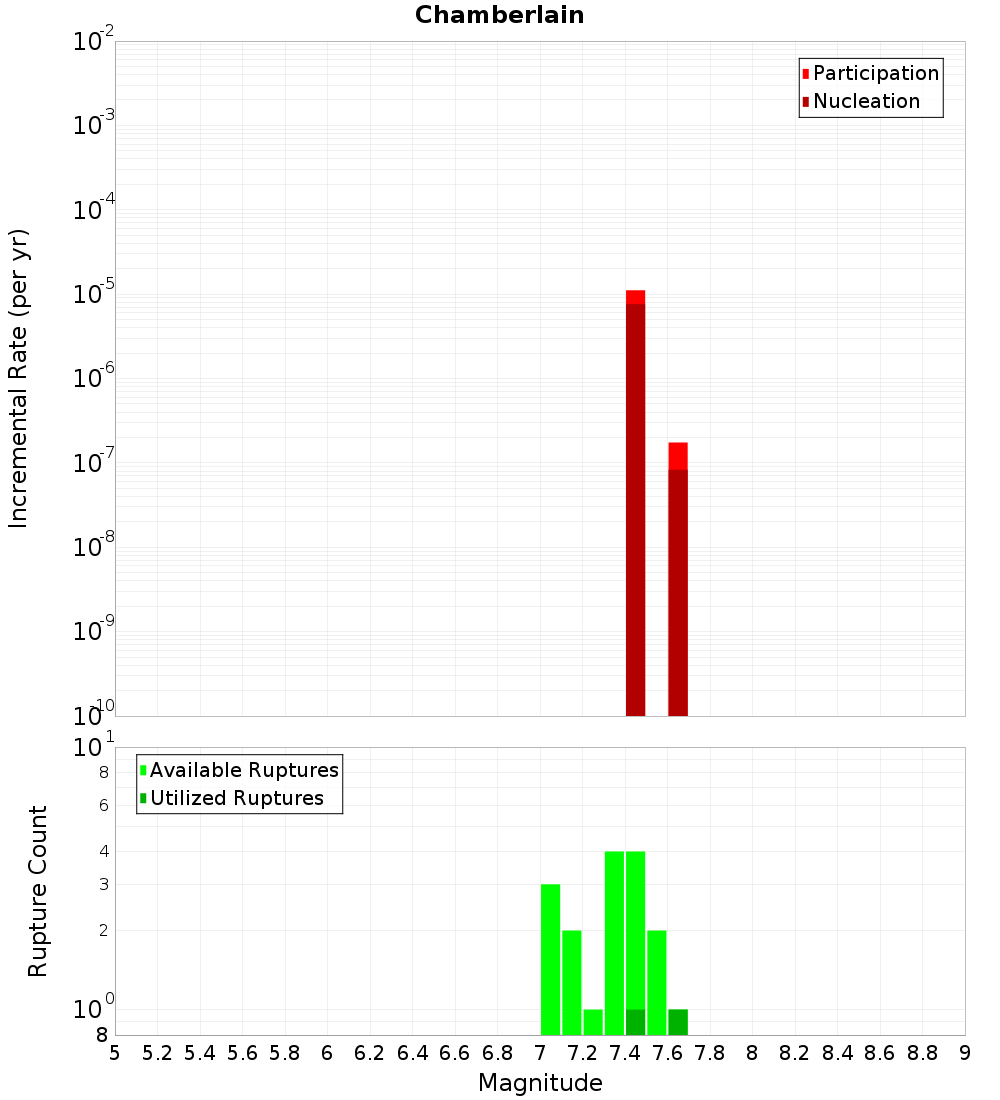 Chamberlain

Participation
Nucleation

Incremental Rate (per yr)

$10^{-2}$
$10^{-3}$
$10^{-4}$
$10^{-5}$
$10^{-6}$
$10^{-7}$
$10^{-8}$
$10^{-9}$
$10^{-10}$

Available Ruptures
Utilized Ruptures

Rupture Count

$10^{1}$
8
6
4
3
2
$10^{0}$
8

5 5.2 5.4 5.6 5.8 6 6.2 6.4 6.6 6.8 7 7.2 7.4 7.6 7.8 8 8.2 8.4 8.6 8.8 9

Magnitude